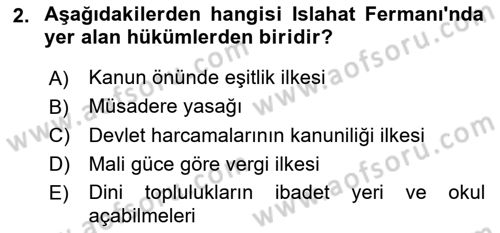 2. Aşağıdakilerden hangisi Islahat Fermanı'nda yer alan hükümlerden biridir?

A) Kanun önünde eşitlik ilkesi
B) Müsadere yasağı
C) Devlet harcamalarının kanuniliği ilkesi
D) Mali güce göre vergi ilkesi
E) Dini toplulukların ibadet yeri ve okul açabilmeleri

www.aofsoru.com